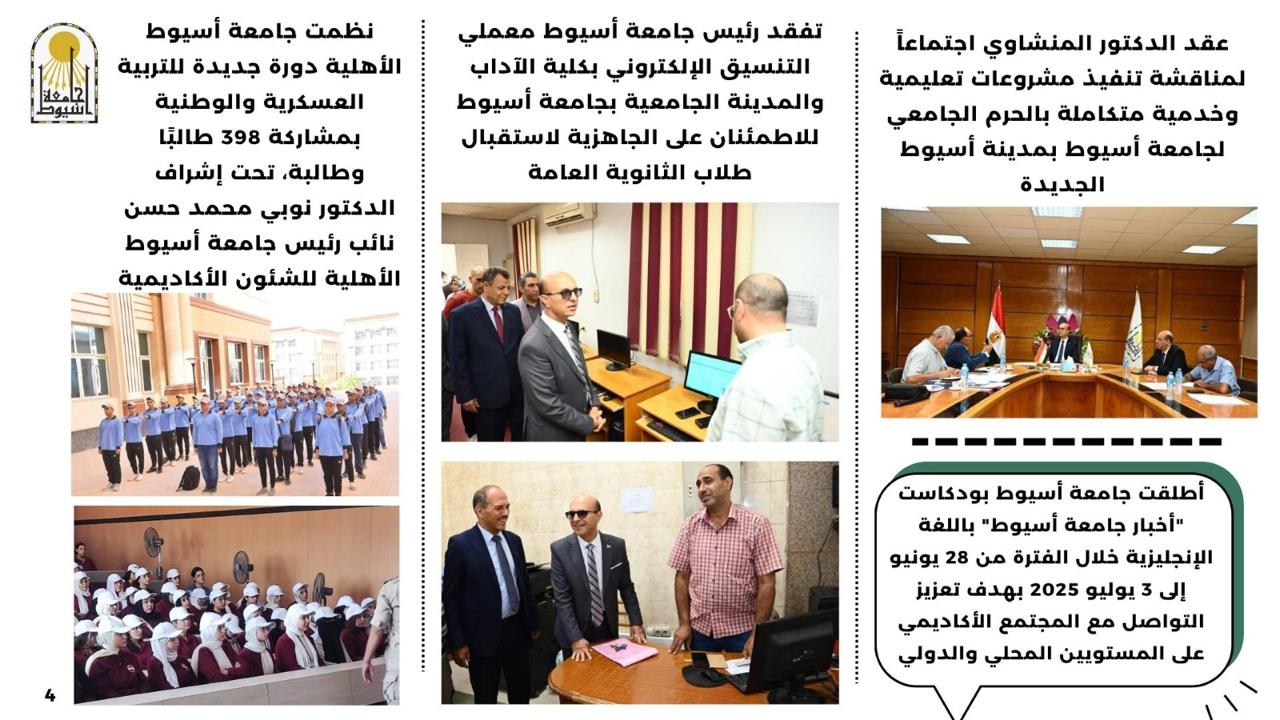 عقد الدكتور المنشاوي اجتماعاً لمناقشة تنفيذ مشروعات تعليمية وخدمية متكاملة بالحرم الجامعي لجامعة أسيوط بمدينة أسيوط الجديدة

أطلقت جامعة أسيوط بودكاست "أخبار جامعة أسيوط" باللغة الإنجليزية خلال الفترة من 28 يونيو إلى 3 يوليو 2025 بهدف تعزيز التواصل مع المجتمع الأكاديمي على المستويين المحلي والدولي

تفقد رئيس جامعة أسيوط معملي التنسيق الإلكتروني بكلية الآداب والمدينة الجامعية بجامعة أسيوط للاطمئنان على الجاهزية لاستقبال طلاب الثانوية العامة

نظمت جامعة أسيوط الأهلية دورة جديدة للتربية العسكرية والوطنية بمشاركة 398 طالبًا وطالبة، تحت إشراف الدكتور نوبي محمد حسن نائب رئيس جامعة أسيوط الأهلية للشئون الأكاديمية

جامعة أسيوط

4